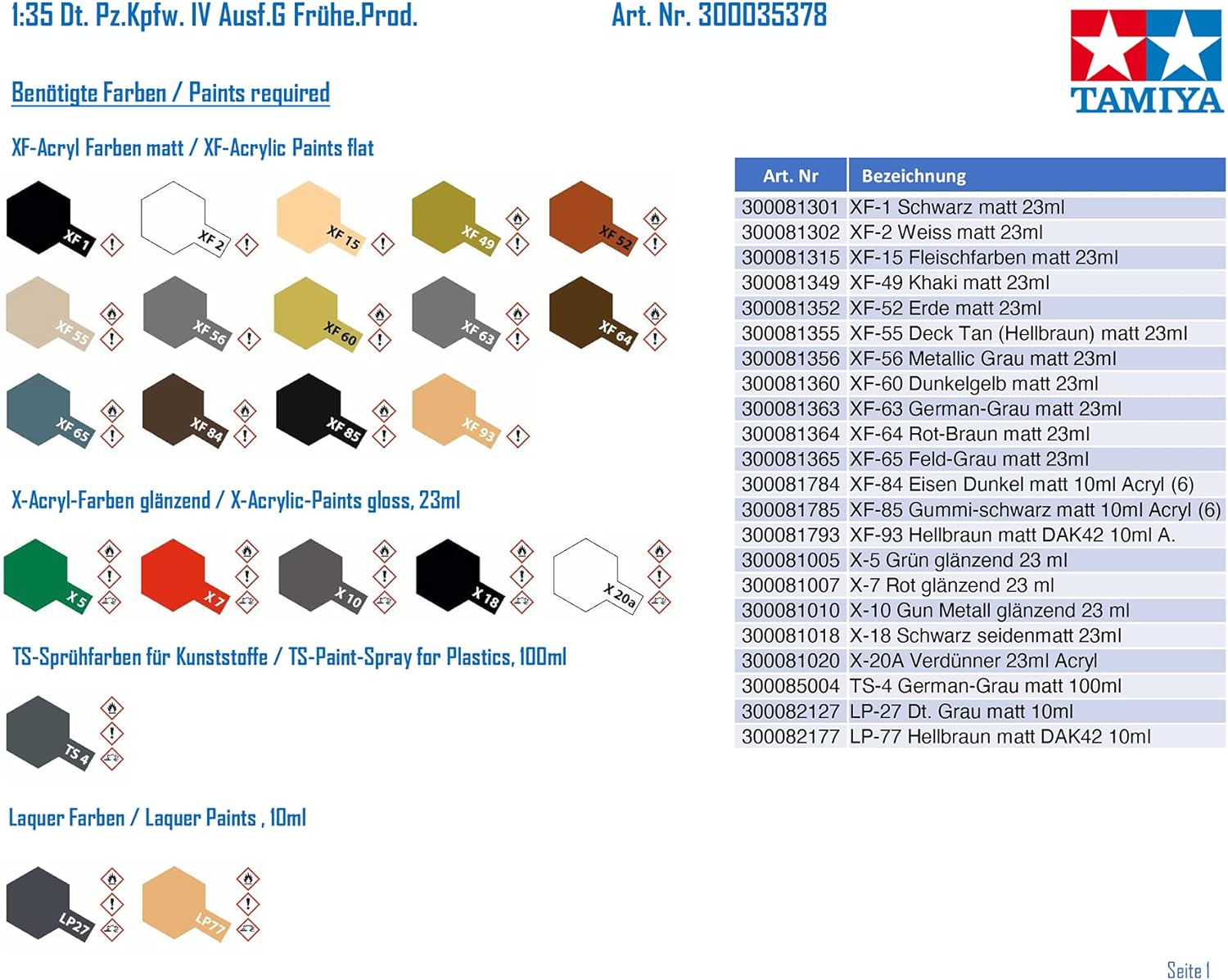 1:35 Dt. Pz.Kpfw. IV Ausf.G Frühe.Prod.

Art. Nr. 300035378

TAMIYA

Benötigte Farben / Paints required

XF-Acryl Farben matt / XF-Acrylic Paints flat

XF 1
XF 2
XF 15
XF 49
XF 52
XF 55
XF 56
XF 60
XF 63
XF 64
XF 65
XF 84
XF 85
XF 93

X-Acryl-Farben glänzend / X-Acrylic-Paints gloss, 23ml

X 5
X 7
X 10
X 18
X 20a

TS-Sprühfarben für Kunststoffe / TS-Paint-Spray for Plastics, 100ml

TS 4

Laquer Farben / Laquer Paints , 10ml

LP27
LP77

| Art. Nr | Bezeichnung |
|---|---|
| 300081301 | XF-1 Schwarz matt 23ml |
| 300081302 | XF-2 Weiss matt 23ml |
| 300081315 | XF-15 Fleischfarben matt 23ml |
| 300081349 | XF-49 Khaki matt 23ml |
| 300081352 | XF-52 Erde matt 23ml |
| 300081355 | XF-55 Deck Tan (Hellbraun) matt 23ml |
| 300081356 | XF-56 Metallic Grau matt 23ml |
| 300081360 | XF-60 Dunkelgelb matt 23ml |
| 300081363 | XF-63 German-Grau matt 23ml |
| 300081364 | XF-64 Rot-Braun matt 23ml |
| 300081365 | XF-65 Feld-Grau matt 23ml |
| 300081784 | XF-84 Eisen Dunkel matt 10ml Acryl (6) |
| 300081785 | XF-85 Gummi-schwarz matt 10ml Acryl (6) |
| 300081793 | XF-93 Hellbraun matt DAK42 10ml A. |
| 300081005 | X-5 Grün glänzend 23 ml |
| 300081007 | X-7 Rot glänzend 23 ml |
| 300081010 | X-10 Gun Metall glänzend 23 ml |
| 300081018 | X-18 Schwarz seidenmatt 23ml |
| 300081020 | X-20A Verdünner 23ml Acryl |
| 300085004 | TS-4 German-Grau matt 100ml |
| 300082127 | LP-27 Dt. Grau matt 10ml |
| 300082177 | LP-77 Hellbraun matt DAK42 10ml |

Seite 1